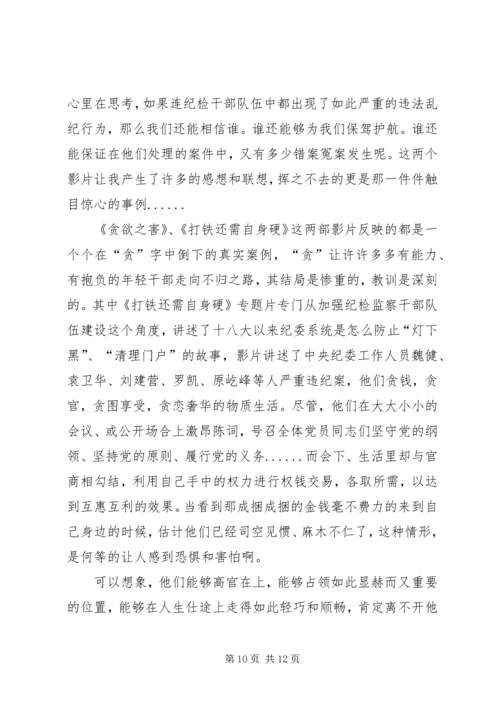 心里在思考，如果连纪检干部队伍中都出现了如此严重的违法乱纪行为，那么我们还能相信谁。谁还能够为我们保驾护航。谁还能保证在他们处理的案件中，又有多少错案冤案发生呢。这两个影片让我产生了许多的感想和联想，挥之不去的更是那一件件触目惊心的事例......

《贪欲之害》、《打铁还需自身硬》这两部影片反映的都是一个个在“贪”字中倒下的真实案例，“贪”让许许多多有能力、有抱负的年轻干部走向不归之路，其结局是惨重的，教训是深刻的。其中《打铁还需自身硬》专题片专门从加强纪检监察干部队伍建设这个角度，讲述了十八大以来纪委系统是怎么防止“灯下黑”、“清理门户”的故事，影片讲述了中央纪委工作人员魏健、袁卫华、刘建营、罗凯、原屹峰等人严重违纪案，他们贪钱，贪官，贪图享受，贪恋奢华的物质生活。尽管，他们在大大小小的会议、或公开场合上激昂陈词，号召全体党员同志们坚守党的纲领、坚持党的原则、履行党的义务......而会下、生活里却与官商相勾结，利用自己手中的权力进行权钱交易，各取所需，以达到互惠互利的效果。当看到那成捆成捆的金钱毫不费力的来到自己身边的时候，估计他们已经司空见惯、麻木不仁了，这种情形，是何等的让人感到恐惧和害怕啊。

可以想象，他们能够高官在上，能够占领如此显赫而又重要的位置，能够在人生仕途上走得如此轻巧和顺畅，肯定离不开他

第 10 页 共 12 页